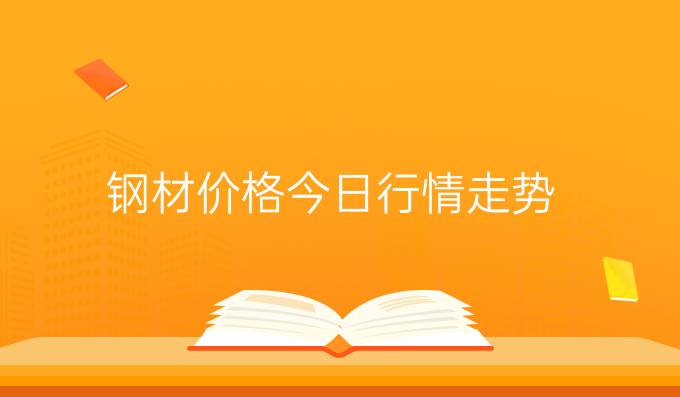 钢材价格今日行情走势